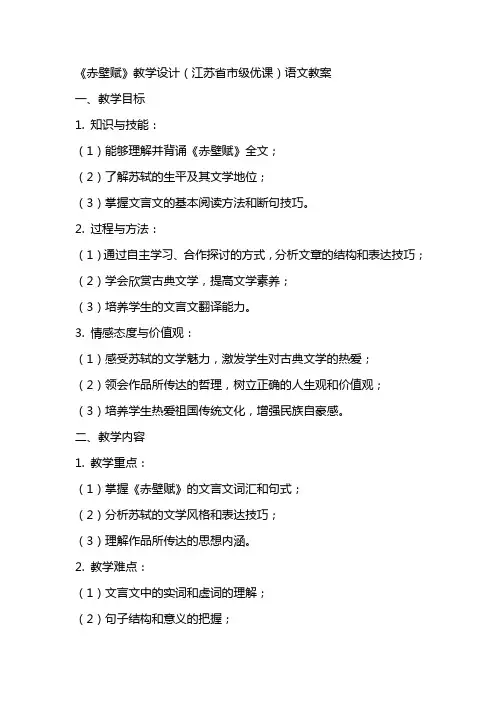 《赤壁赋》教学设计（江苏省市级优课）语文教案

一、教学目标

1. 知识与技能：

（1）能够理解并背诵《赤壁赋》全文；

（2）了解苏轼的生平及其文学地位；

（3）掌握文言文的基本阅读方法和断句技巧。

2. 过程与方法：

（1）通过自主学习、合作探讨的方式，分析文章的结构和表达技巧；

（2）学会欣赏古典文学，提高文学素养；

（3）培养学生的文言文翻译能力。

3. 情感态度与价值观：

（1）感受苏轼的文学魅力，激发学生对古典文学的热爱；

（2）领会作品所传达的哲理，树立正确的人生观和价值观；

（3）培养学生热爱祖国传统文化，增强民族自豪感。

二、教学内容

1. 教学重点：

（1）掌握《赤壁赋》的文言文词汇和句式；

（2）分析苏轼的文学风格和表达技巧；

（3）理解作品所传达的思想内涵。

2. 教学难点：

（1）文言文中的实词和虚词的理解；

（2）句子结构和意义的把握；